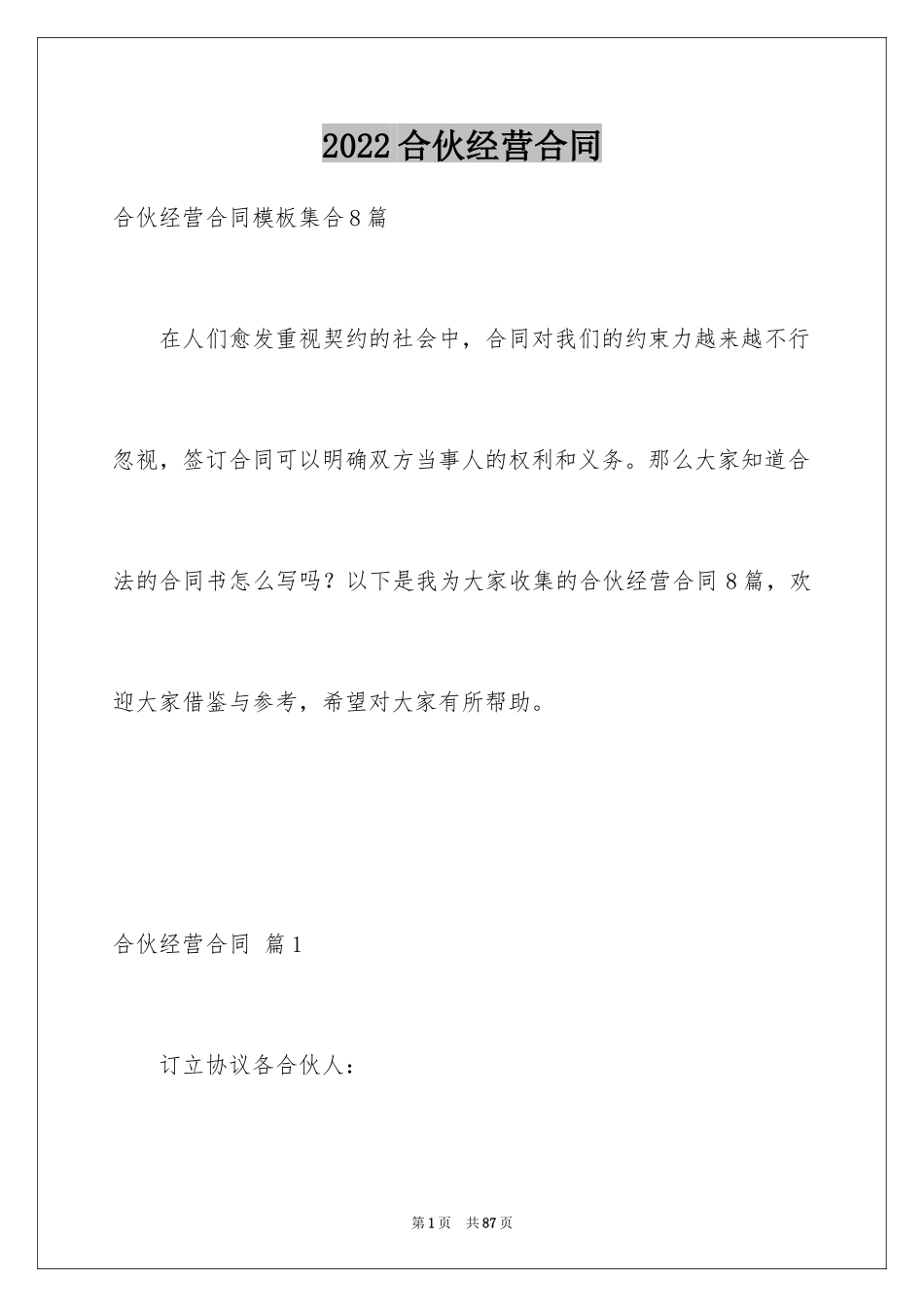 2022合伙经营合同

合伙经营合同模板集合8篇

在人们愈发重视契约的社会中，合同对我们的约束力越来越不行忽视，签订合同可以明确双方当事人的权利和义务。那么大家知道合法的合同书怎么写吗？以下是我为大家收集的合伙经营合同8篇，欢迎大家借鉴与参考，希望对大家有所帮助。

合伙经营合同 篇1

订立协议各合伙人：

第1页 共87页